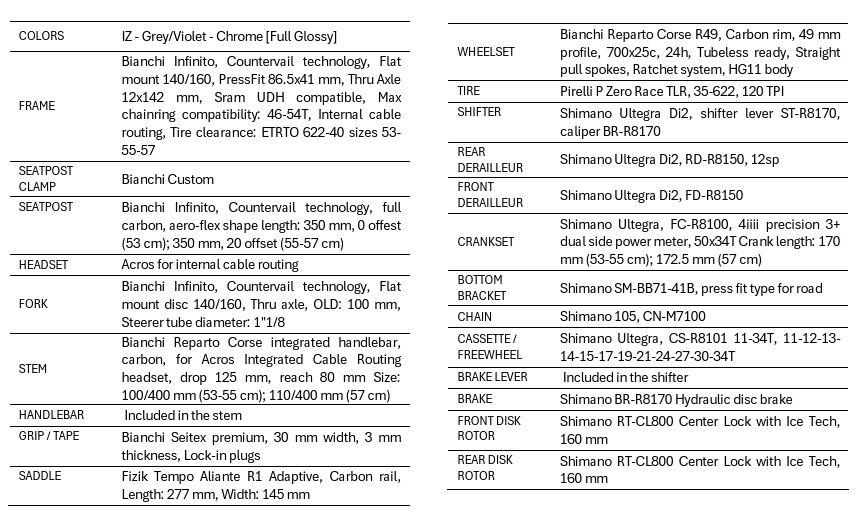 | COLORS | IZ - Grey/Violet - Chrome [Full Glossy] |
|---|---|
| FRAME | Bianchi Infinito, Countervail technology, Flat mount 140/160, PressFit 86.5x41 mm, Thru Axle 12x142 mm, Sram UDH compatible, Max chainring compatibility: 46-54T, Internal cable routing, Tire clearance: ETRTO 622-40 sizes 53-55-57 |
| SEATPOST CLAMP | Bianchi Custom |
| SEATPOST | Bianchi Infinito, Countervail technology, full carbon, aero-flex shape length: 350 mm, 0 offest (53 cm); 350 mm, 20 offset (55-57 cm) |
| HEADSET | Acros for internal cable routing |
| FORK | Bianchi Infinito, Countervail technology, Flat mount disc 140/160, Thru axle, OLD: 100 mm, Steerer tube diameter: 1"1/8 |
| STEM | Bianchi Reparto Corse integrated handlebar, carbon, for Acros Integrated Cable Routing headset, drop 125 mm, reach 80 mm Size: 100/400 mm (53-55 cm); 110/400 mm (57 cm) |
| HANDLEBAR | Included in the stem |
| GRIP / TAPE | Bianchi Seitex premium, 30 mm width, 3 mm thickness, Lock-in plugs |
| SADDLE | Fizik Tempo Aliante R1 Adaptive, Carbon rail, Length: 277 mm, Width: 145 mm |

| WHEELSET | Bianchi Reparto Corse R49, Carbon rim, 49 mm profile, 700x25c, 24h, Tubeless ready, Straight pull spokes, Ratchet system, HG11 body |
|---|---|
| TIRE | Pirelli P Zero Race TLR, 35-622, 120 TPI |
| SHIFTER | Shimano Ultegra Di2, shifter lever ST-R8170, caliper BR-R8170 |
| REAR DERAILLEUR | Shimano Ultegra Di2, RD-R8150, 12sp |
| FRONT DERAILLEUR | Shimano Ultegra Di2, FD-R8150 |
| CRANKSET | Shimano Ultegra, FC-R8100, 4iiii precision 3+ dual side power meter, 50x34T Crank length: 170 mm (53-55 cm); 172.5 mm (57 cm) |
| BOTTOM BRACKET | Shimano SM-BB71-41B, press fit type for road |
| CHAIN | Shimano 105, CN-M7100 |
| CASSETTE / FREEWHEEL | Shimano Ultegra, CS-R8101 11-34T, 11-12-13-14-15-17-19-21-24-27-30-34T |
| BRAKE LEVER | Included in the shifter |
| BRAKE | Shimano BR-R8170 Hydraulic disc brake |
| FRONT DISK ROTOR | Shimano RT-CL800 Center Lock with Ice Tech, 160 mm |
| REAR DISK ROTOR | Shimano RT-CL800 Center Lock with Ice Tech, 160 mm |